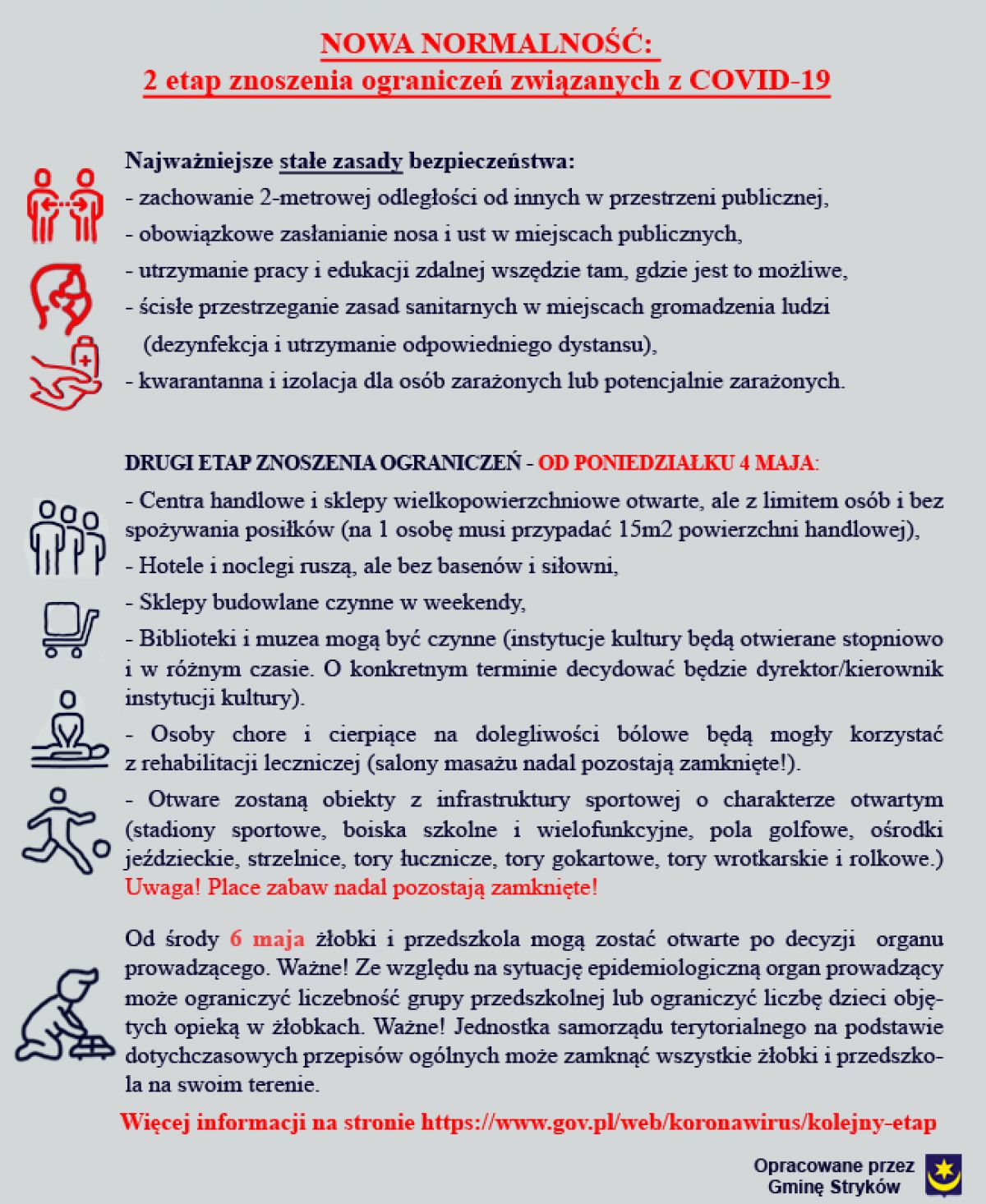 NOWA NORMALNOŚĆ:
2 etap znoszenia ograniczeń związanych z COVID-19

Najważniejsze stałe zasady bezpieczeństwa:
- zachowanie 2-metrowej odległości od innych w przestrzeni publicznej,
- obowiązkowe zasłanianie nosa i ust w miejscach publicznych,
- utrzymanie pracy i edukacji zdalnej wszędzie tam, gdzie jest to możliwe,
- ścisłe przestrzeganie zasad sanitarnych w miejscach gromadzenia ludzi (dezynfekcja i utrzymanie odpowiedniego dystansu),
- kwarantanna i izolacja dla osób zarażonych lub potencjalnie zarażonych.

DRUGI ETAP ZNOSZENIA OGRANICZEŃ - OD PONIEDZIAŁKU 4 MAJA:
- Centra handlowe i sklepy wielkopowierzchniowe otwarte, ale z limitem osób i bez spożywania posiłków (na 1 osobę musi przypadać 15m2 powierzchni handlowej),
- Hotele i noclegi ruszą, ale bez basenów i siłowni,
- Sklepy budowlane czynne w weekendy,
- Biblioteki i muzea mogą być czynne (instytucje kultury będą otwierane stopniowo i w różnym czasie. O konkretnym terminie decydować będzie dyrektor/kierownik instytucji kultury).
- Osoby chore i cierpiące na dolegliwości bólowe będą mogły korzystać z rehabilitacji leczniczej (salony masażu nadal pozostają zamknięte!).
- Otware zostaną obiekty z infrastruktury sportowej o charakterze otwartym (stadiony sportowe, boiska szkolne i wielofunkcyjne, pola golfowe, ośrodki jeździeckie, strzelnice, tory łucznicze, tory gokartowe, tory wrotkarskie i rolkowe.) Uwaga! Place zabaw nadal pozostają zamknięte!

Od środy 6 maja żłobki i przedszkola mogą zostać otwarte po decyzji organu prowadzącego. Ważne! Ze względu na sytuację epidemiologiczną organ prowadzący może ograniczyć liczebność grupy przedszkolnej lub ograniczyć liczbę dzieci objętych opieką w żłobkach. Ważne! Jednostka samorządu terytorialnego na podstawie dotychczasowych przepisów ogólnych może zamknąć wszystkie żłobki i przedszkola na swoim terenie.

Więcej informacji na stronie https://www.gov.pl/web/koronawirus/kolejny-etap

Opracowane przez Gminę Stryków